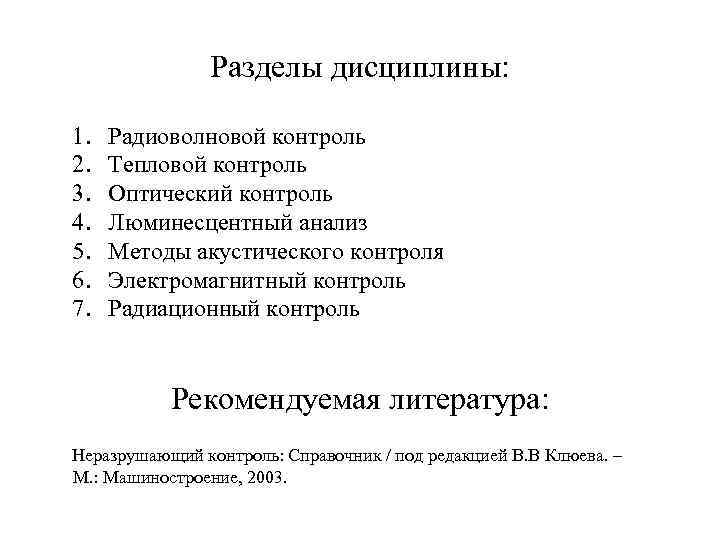 Разделы дисциплины:

1. Радиоволновой контроль
2. Тепловой контроль
3. Оптический контроль
4. Люминесцентный анализ
5. Методы акустического контроля
6. Электромагнитный контроль
7. Радиационный контроль

Рекомендуемая литература:

Неразрушающий контроль: Справочник / под редакцией В.В Клюева. – М.: Машиностроение, 2003.